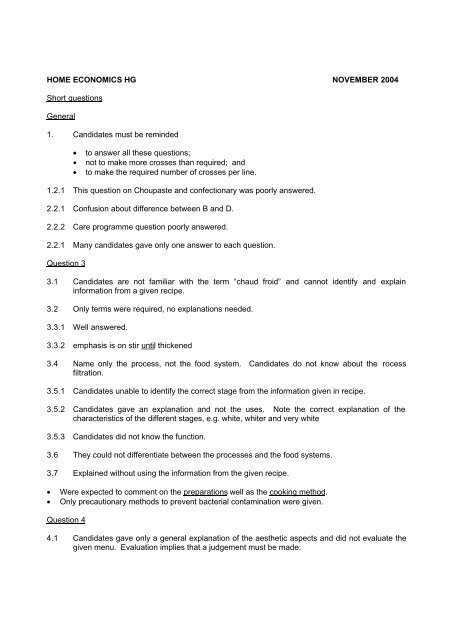 HOME ECONOMICS HG NOVEMBER 2004

Short questions

General

1. Candidates must be reminded

• to answer all these questions;
• not to make more crosses than required; and
• to make the required number of crosses per line.

1.2.1 This question on Choupaste and confectionary was poorly answered.

2.2.1 Confusion about difference between B and D.

2.2.2 Care programme question poorly answered.

2.2.1 Many candidates gave only one answer to each question.

Question 3

3.1 Candidates are not familiar with the term "chaud froid" and cannot identify and explain information from a given recipe.

3.2 Only terms were required, no explanations needed.

3.3.1 Well answered.

3.3.2 emphasis is on stir until thickened

3.4 Name only the process, not the food system. Candidates do not know about the rocess filtration.

3.5.1 Candidates unable to identify the correct stage from the information given in recipe.

3.5.2 Candidates gave an explanation and not the uses. Note the correct explanation of the characteristics of the different stages, e.g. white, whiter and very white

3.5.3 Candidates did not know the function.

3.6 They could not differentiate between the processes and the food systems.

3.7 Explained without using the information from the given recipe.

• Were expected to comment on the preparations well as the cooking method.
• Only precautionary methods to prevent bacterial contamination were given.

Question 4

4.1 Candidates gave only a general explanation of the aesthetic aspects and did not evaluate the given menu. Evaluation implies that a judgement must be made: